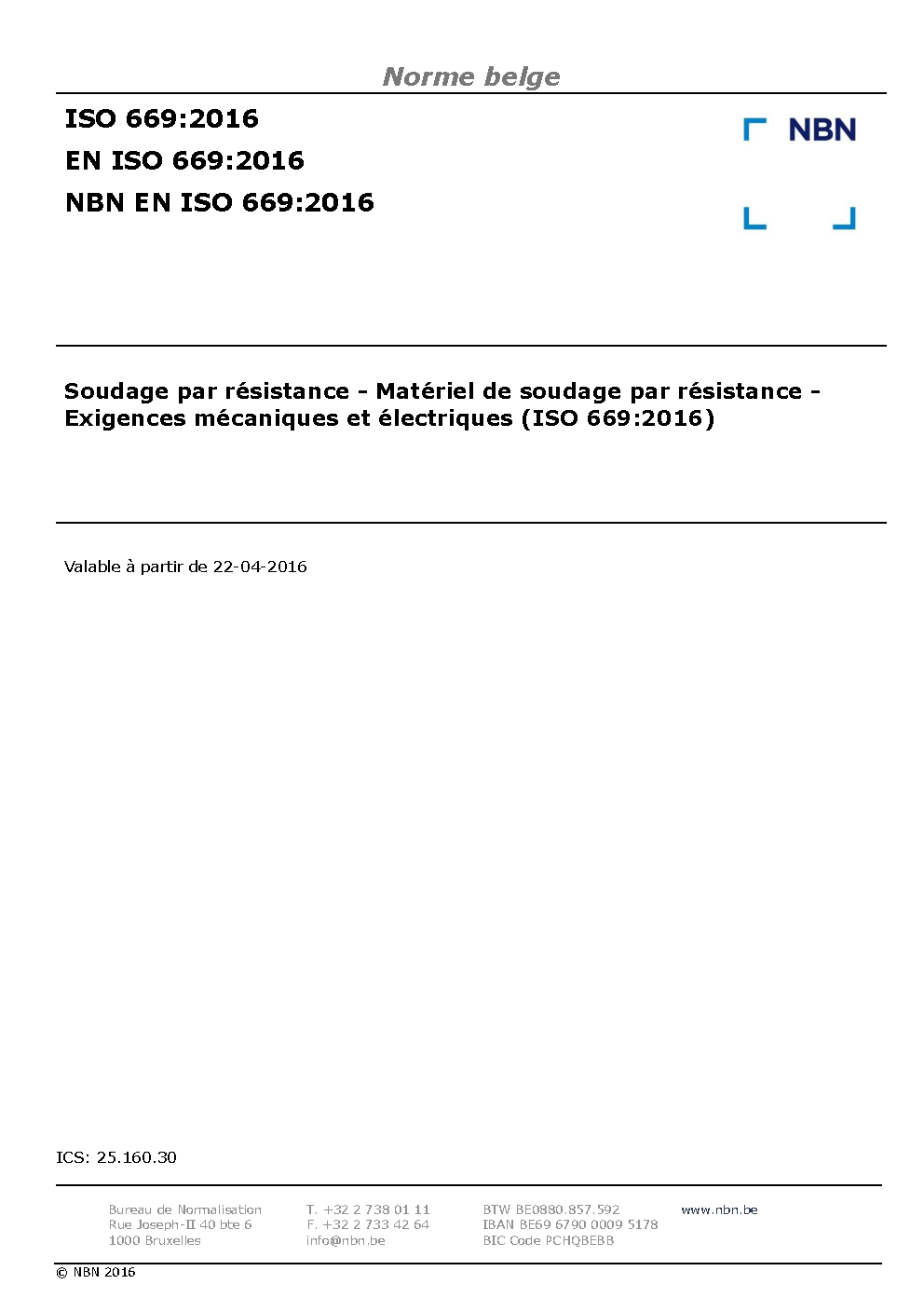 Norme belge

ISO 669:2016
EN ISO 669:2016
NBN EN ISO 669:2016

NBN

Soudage par résistance - Matériel de soudage par résistance - Exigences mécaniques et électriques (ISO 669:2016)

Valable à partir de 22-04-2016

ICS: 25.160.30

Bureau de Normalisation
Rue Joseph-II 40 bte 6
1000 Bruxelles

T. +32 2 738 01 11
F. +32 2 733 42 64
info@nbn.be

BTW BE0880.857.592
IBAN BE69 6790 0009 5178
BIC Code PCHQBEBB

www.nbn.be

© NBN 2016